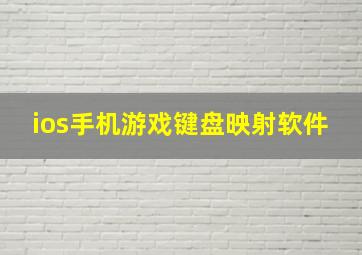 ios手机游戏键盘映射软件